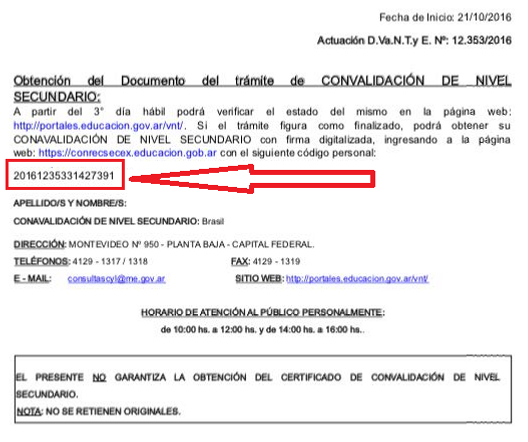 Fecha de Inicio: 21/10/2016

Actuación D.Va.N.T.y E. Nº: 12.353/2016

Obtención del Documento del trámite de CONVALIDACIÓN DE NIVEL SECUNDARIO:
A partir del 3° día hábil podrá verificar el estado del mismo en la página web: http://portales.educacion.gov.ar/vnt/. Si el trámite figura como finalizado, podrá obtener su CONAVALIDACIÓN DE NIVEL SECUNDARIO con firma digitalizada, ingresando a la página web: https://conrecsecex.educacion.gob.ar con el siguiente código personal:

20161235331427391

APELLIDO/S Y NOMBRE/S:

CONAVALIDACIÓN DE NIVEL SECUNDARIO: Brasil

DIRECCIÓN: MONTEVIDEO Nº 950 - PLANTA BAJA - CAPITAL FEDERAL.

TELÉFONOS: 4129 - 1317 / 1318

FAX: 4129 - 1319

E - MAIL: consultascyl@me.gov.ar

SITIO WEB: http://portales.educacion.gov.ar/vnt/

HORARIO DE ATENCIÓN AL PÚBLICO PERSONALMENTE:
de 10:00 hs. a 12:00 hs. y de 14:00 hs. a 16:00 hs..

EL PRESENTE NO GARANTIZA LA OBTENCIÓN DEL CERTIFICADO DE CONVALIDACIÓN DE NIVEL SECUNDARIO.
NOTA: NO SE RETIENEN ORIGINALES.